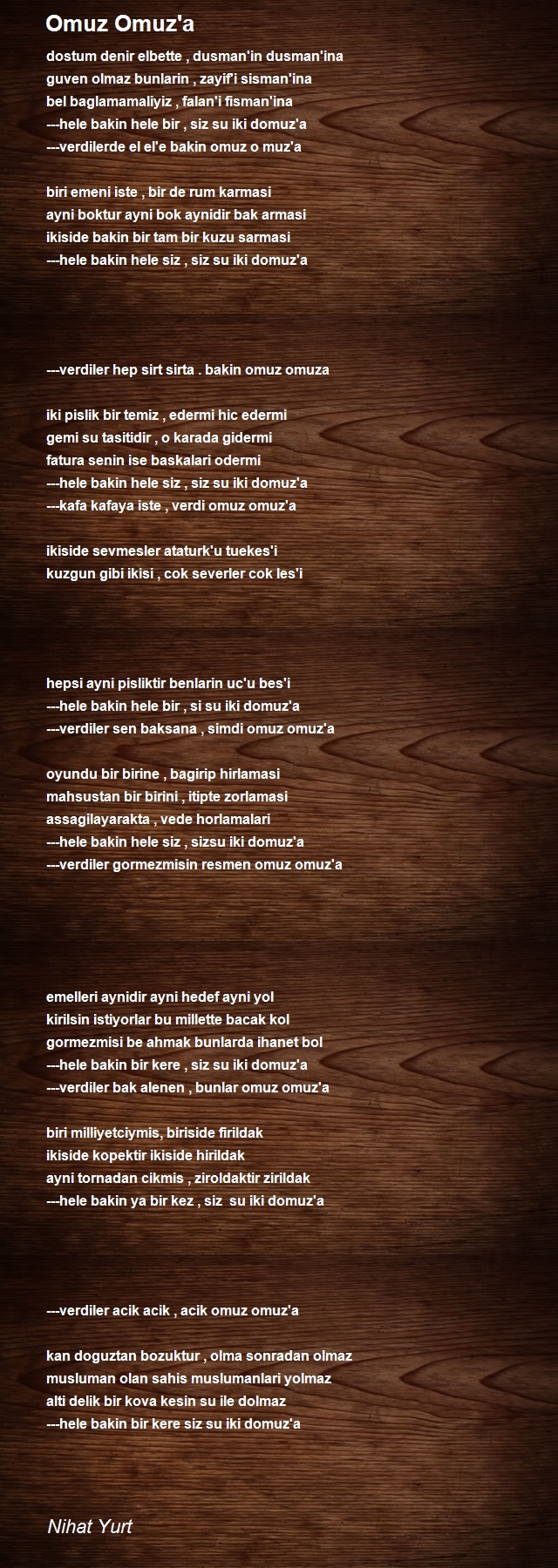 Omuz Omuz'a

dostum denir elbette , dusman'in dusman'ina
guven olmaz bunlarin , zayif'i sisman'ina
bel baglamamaliyiz , falan'i fisman'ina
---hele bakin hele bir , siz su iki domuz'a
---verdilerde el el'e bakin omuz o muz'a

biri emeni iste , bir de rum karmasi
ayni boktur ayni bok aynidir bak armasi
ikiside bakin bir tam bir kuzu sarmasi
---hele bakin hele siz , siz su iki domuz'a

---verdiler hep sirt sirta . bakin omuz omuza

iki pislik bir temiz , edermi hic edermi
gemi su tasitidir , o karada gidermi
fatura senin ise baskalari odermi
---hele bakin hele siz , siz su iki domuz'a
---kafa kafaya iste , verdi omuz omuz'a

ikiside sevmesler ataturk'u tuekes'i
kuzgun gibi ikisi , cok severler cok les'i

hepsi ayni pisliktir benlarin uc'u bes'i
---hele bakin hele bir , si su iki domuz'a
---verdiler sen baksana , simdi omuz omuz'a

oyundu bir birine , bagirip hirlamasi
mahsustan bir birini , itipte zorlamasi
assagilayarakta , vede horlamalari
---hele bakin hele siz , sizsu iki domuz'a
---verdiler gormezmisin resmen omuz omuz'a

emelleri aynidir ayni hedef ayni yol
kirilsin istiyorlar bu millette bacak kol
gormezmisi be ahmak bunlarda ihanet bol
---hele bakin bir kere , siz su iki domuz'a
---verdiler bak alenen , bunlar omuz omuz'a

biri milliyetciymis, biriside firildak
ikiside kopektir ikiside hirildak
ayni tornadan cikmis , ziroldaktir zirildak
---hele bakin ya bir kez , siz su iki domuz'a

---verdiler acik acik , acik omuz omuz'a

kan doguztan bozuktur , olma sonradan olmaz
musluman olan sahis muslumanlari yolmaz
alti delik bir kova kesin su ile dolmaz
---hele bakin bir kere siz su iki domuz'a

Nihat Yurt